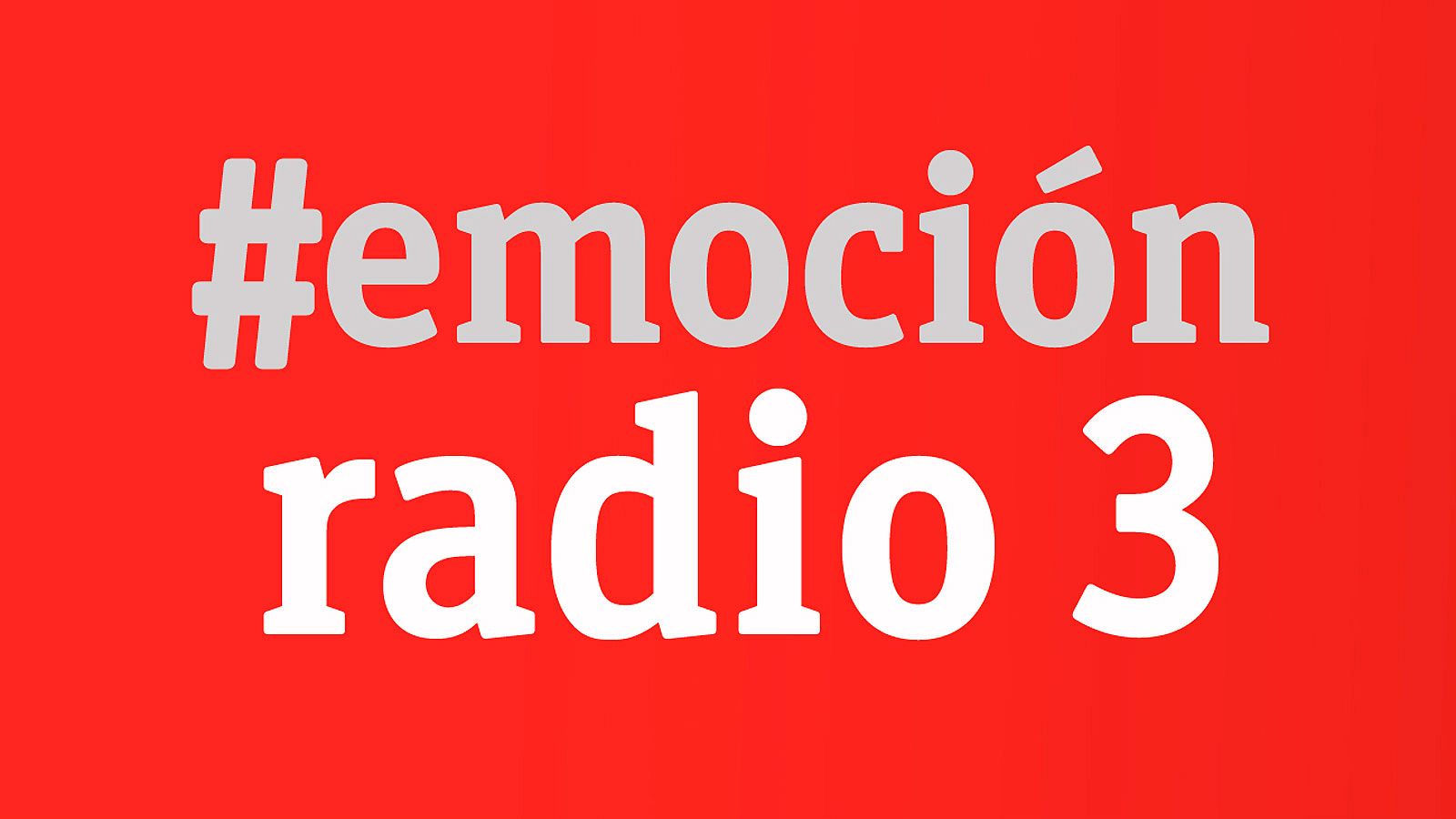 #emoción
radio 3